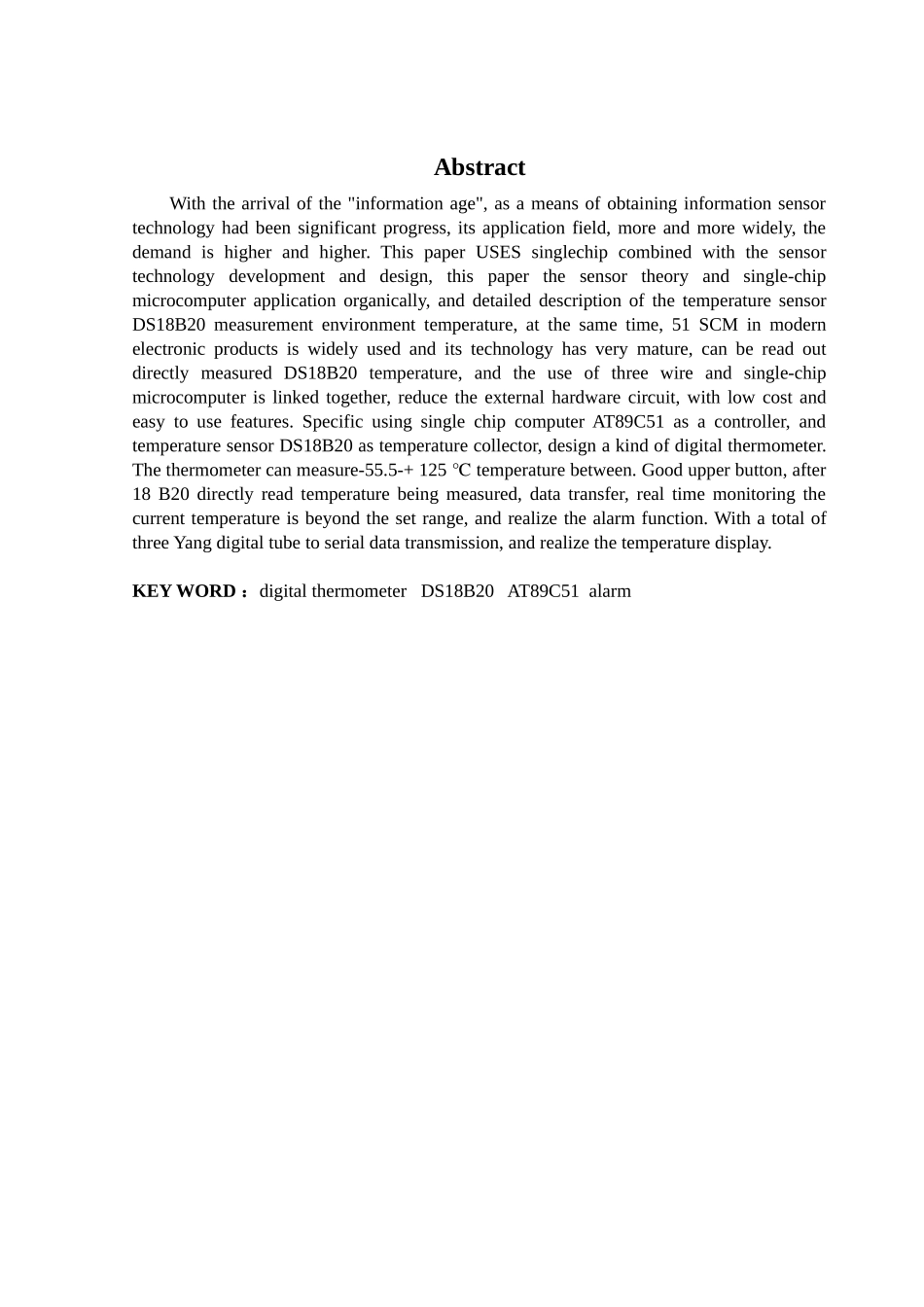 Abstract

With the arrival of the "information age", as a means of obtaining information sensor technology had been significant progress, its application field, more and more widely, the demand is higher and higher. This paper USES singlechip combined with the sensor technology development and design, this paper the sensor theory and single-chip microcomputer application organically, and detailed description of the temperature sensor DS18B20 measurement environment temperature, at the same time, 51 SCM in modern electronic products is widely used and its technology has very mature, can be read out directly measured DS18B20 temperature, and the use of three wire and single-chip microcomputer is linked together, reduce the external hardware circuit, with low cost and easy to use features. Specific using single chip computer AT89C51 as a controller, and temperature sensor DS18B20 as temperature collector, design a kind of digital thermometer. The thermometer can measure-55.5-+ 125 ℃ temperature between. Good upper button, after 18 B20 directly read temperature being measured, data transfer, real time monitoring the current temperature is beyond the set range, and realize the alarm function. With a total of three Yang digital tube to serial data transmission, and realize the temperature display.

KEY WORD： digital thermometer DS18B20 AT89C51 alarm